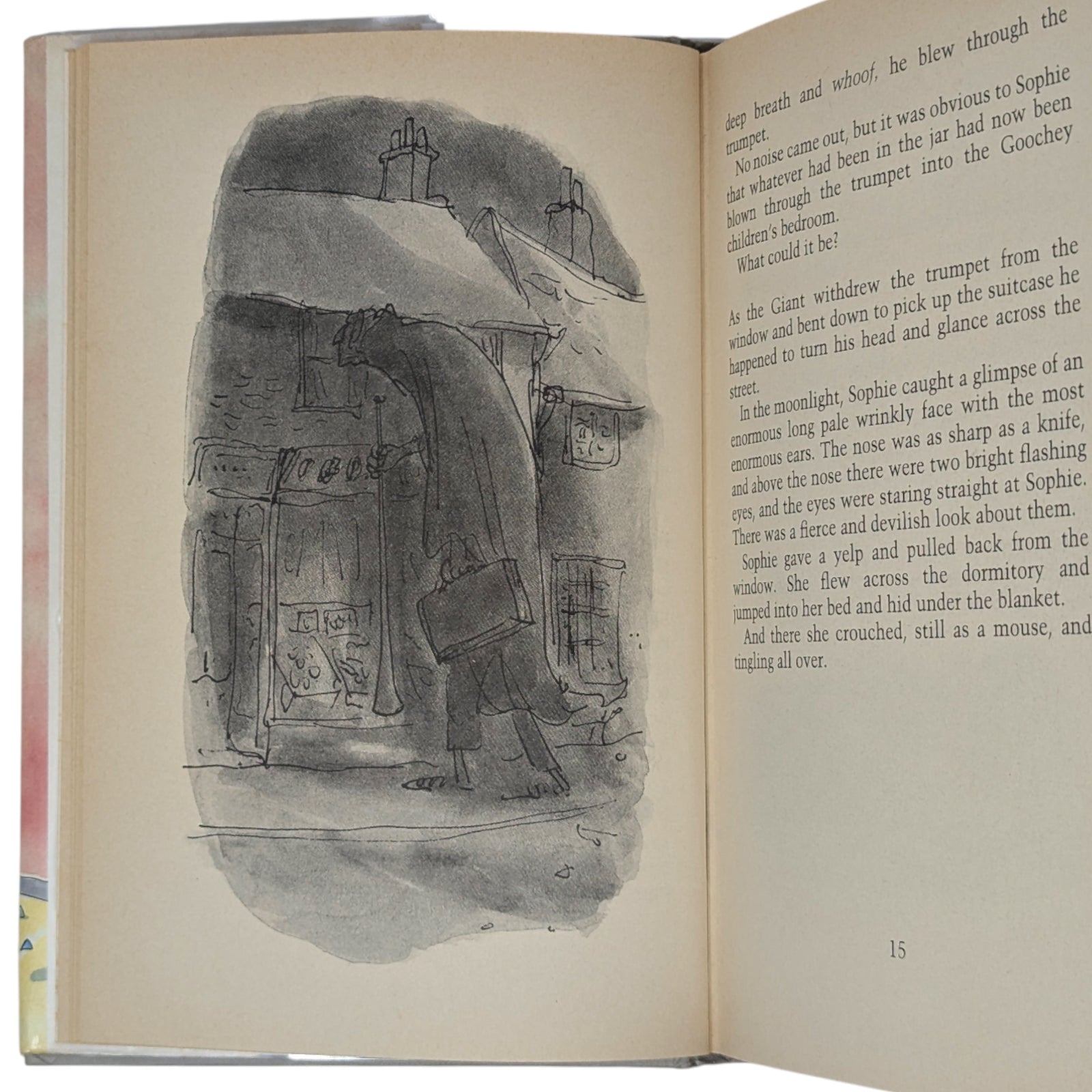 deep breath and whoof, he blew through the trumpet.

No noise came out, but it was obvious to Sophie that whatever had been in the jar had now been blown through the trumpet into the Goochey children's bedroom.

What could it be?

As the Giant withdrew the trumpet from the window and bent down to pick up the suitcase he happened to turn his head and glance across the street.

In the moonlight, Sophie caught a glimpse of an enormous long pale wrinkly face with the most enormous ears. The nose was as sharp as a knife, and above the nose there were two bright flashing eyes, and the eyes were staring straight at Sophie. There was a fierce and devilish look about them.

Sophie gave a yelp and pulled back from the window. She flew across the dormitory and jumped into her bed and hid under the blanket.

And there she crouched, still as a mouse, and tingling all over.

15